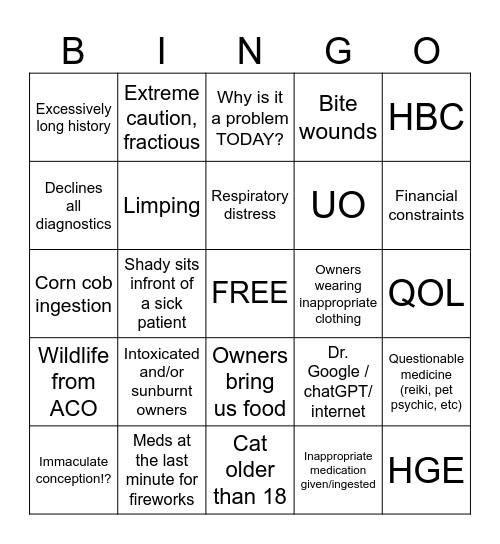 | B | I | N | G | O |
|---|---|---|---|---|
| Excessively long history | Extreme caution, fractious | Why is it a problem TODAY? | Bite wounds | HBC |
| Declines all diagnostics | Limping | Respiratory distress | UO | Financial constraints |
| Corn cob ingestion | Shady sits infront of a sick patient | FREE | Owners wearing inappropriate clothing | QOL |
| Wildlife from ACO | Intoxicated and/or sunburnt owners | Owners bring us food | Dr. Google / chatGPT/ internet | Questionable medicine (reiki, pet psychic, etc) |
| Immaculate conception!? | Meds at the last minute for fireworks | Cat older than 18 | Inappropriate medication given/ingested | HGE |